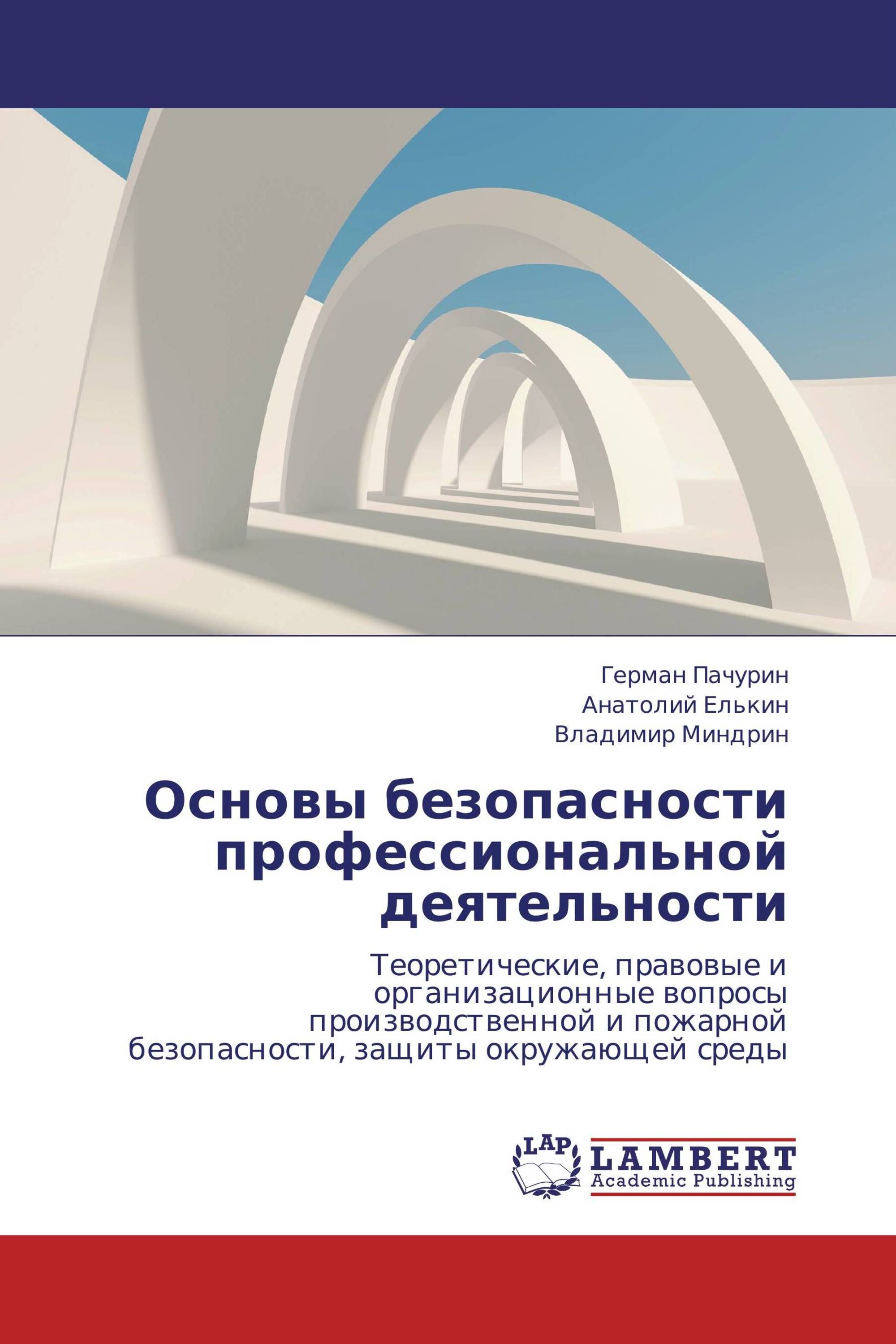 Герман Пачурин
Анатолий Елькин
Владимир Миндрин

Основы безопасности профессиональной деятельности

Теоретические, правовые и организационные вопросы производственной и пожарной безопасности, защиты окружающей среды

LAP
LAMBERT
Academic Publishing